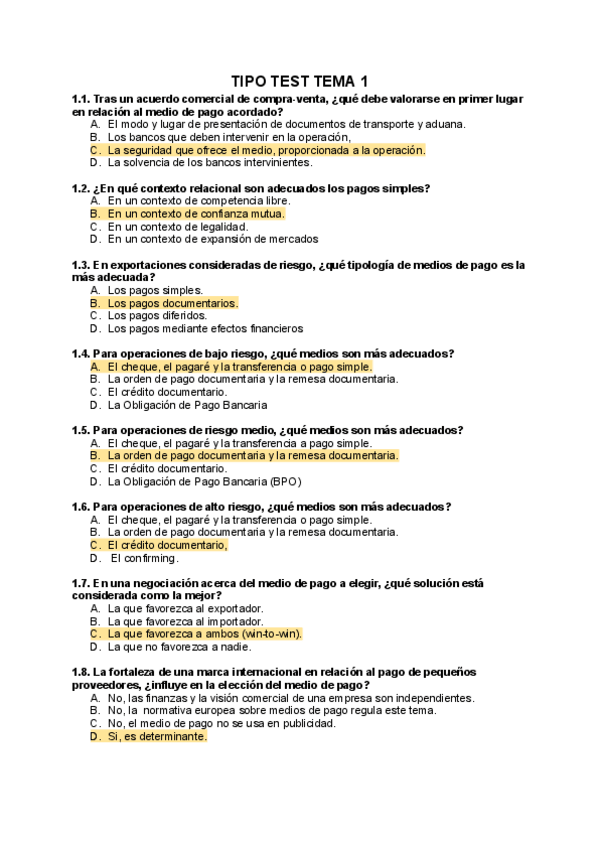 TIPO TEST TEMA 1

1.1. Tras un acuerdo comercial de compra-venta, ¿qué debe valorarse en primer lugar en relación al medio de pago acordado?
A. El modo y lugar de presentación de documentos de transporte y aduana.
B. Los bancos que deben intervenir en la operación,
C. La seguridad que ofrece el medio, proporcionada a la operación.
D. La solvencia de los bancos intervinientes.

1.2. ¿En qué contexto relacional son adecuados los pagos simples?
A. En un contexto de competencia libre.
B. En un contexto de confianza mutua.
C. En un contexto de legalidad.
D. En un contexto de expansión de mercados

1.3. En exportaciones consideradas de riesgo, ¿qué tipología de medios de pago es la más adecuada?
A. Los pagos simples.
B. Los pagos documentarios.
C. Los pagos diferidos.
D. Los pagos mediante efectos financieros

1.4. Para operaciones de bajo riesgo, ¿qué medios son más adecuados?
A. El cheque, el pagaré y la transferencia o pago simple.
B. La orden de pago documentaria y la remesa documentaria.
C. El crédito documentario.
D. La Obligación de Pago Bancaria

1.5. Para operaciones de riesgo medio, ¿qué medios son más adecuados?
A. El cheque, el pagaré y la transferencia a pago simple.
B. La orden de pago documentaria y la remesa documentaria.
C. El crédito documentario.
D. La Obligación de Pago Bancaria (BPO)

1.6. Para operaciones de alto riesgo, ¿qué medios son más adecuados?
A. El cheque, el pagaré y la transferencia o pago simple.
B. La orden de pago documentaria y la remesa documentaria.
C. El crédito documentario,
D. El confirming.

1.7. En una negociación acerca del medio de pago a elegir, ¿qué solución está considerada como la mejor?
A. La que favorezca al exportador.
B. La que favorezca al importador.
C. La que favorezca a ambos (win-to-win).
D. La que no favorezca a nadie.

1.8. La fortaleza de una marca internacional en relación al pago de pequeños proveedores, ¿influye en la elección del medio de pago?
A. No, las finanzas y la visión comercial de una empresa son independientes.
B. No, la normativa europea sobre medios de pago regula este tema.
C. No, el medio de pago no se usa en publicidad.
D. Si, es determinante.